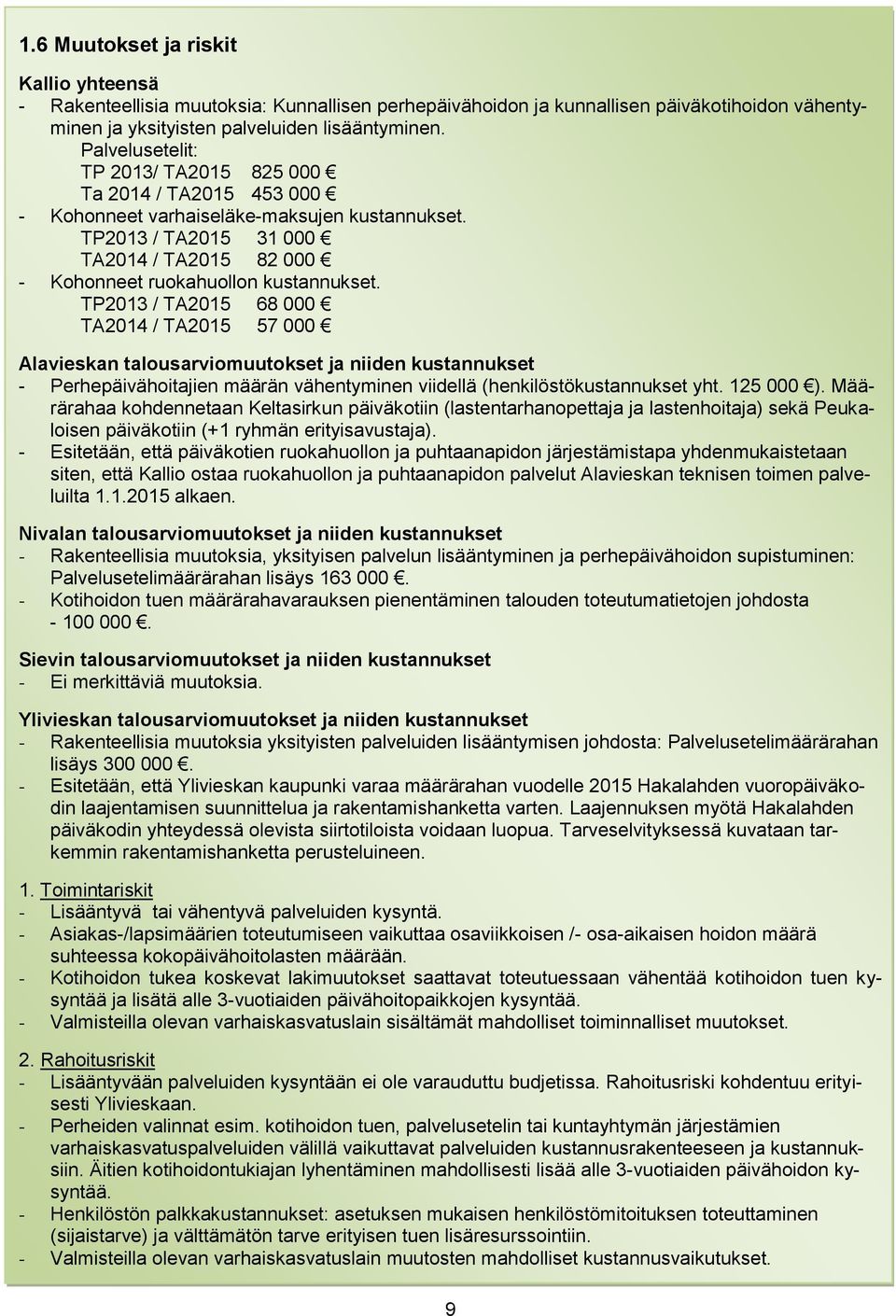 1.6 Muutokset ja riskit

Kallio yhteensä
- Rakenteellisia muutoksia: Kunnallisen perhepäivähoidon ja kunnallisen päiväkotihoidon vähentyminen ja yksityisten palveluiden lisääntyminen.
Palvelusetelit:
TP 2013/ TA2015 825 000 €
Ta 2014 / TA2015 453 000 €
- Kohonneet varhaiseläke-maksujen kustannukset.
TP2013 / TA2015 31 000 €
TA2014 / TA2015 82 000 €
- Kohonneet ruokahuollon kustannukset.
TP2013 / TA2015 68 000 €
TA2014 / TA2015 57 000 €

Alavieskan talousarviomuutokset ja niiden kustannukset
- Perhepäivähoitajien määrän vähentyminen viidellä (henkilöstökustannukset yht. 125 000 €). Määrärahaa kohdennetaan Keltasirkun päiväkotiin (lastentarhanopettaja ja lastenhoitaja) sekä Peukaloisen päiväkotiin (+1 ryhmän erityisavustaja).
- Esitetään, että päiväkotien ruokahuollon ja puhtaanapidon järjestämistapa yhdenmukaistetaan siten, että Kallio ostaa ruokahuollon ja puhtaanapidon palvelut Alavieskan teknisen toimen palveluilta 1.1.2015 alkaen.

Nivalan talousarviomuutokset ja niiden kustannukset
- Rakenteellisia muutoksia, yksityisen palvelun lisääntyminen ja perhepäivähoidon supistuminen: Palvelusetelimäärärahan lisäys 163 000 €.
- Kotihoidon tuen määrärahavarauksen pienentäminen talouden toteutumatietojen johdosta - 100 000 €.

Sievin talousarviomuutokset ja niiden kustannukset
- Ei merkittäviä muutoksia.

Ylivieskan talousarviomuutokset ja niiden kustannukset
- Rakenteellisia muutoksia yksityisten palveluiden lisääntymisen johdosta: Palvelusetelimäärärahan lisäys 300 000 €.
- Esitetään, että Ylivieskan kaupunki varaa määrärahan vuodelle 2015 Hakalahden vuoropäiväkodin laajentamisen suunnittelua ja rakentamishanketta varten. Laajennuksen myötä Hakalahden päiväkodin yhteydessä olevista siirtotiloista voidaan luopua. Tarveselvityksessä kuvataan tarkemmin rakentamishanketta perusteluineen.

1. Toimintariskit
- Lisääntyvä tai vähentyvä palveluiden kysyntä.
- Asiakas-/lapsimäärien toteutumiseen vaikuttaa osaviikkoisen /- osa-aikaisen hoidon määrä suhteessa kokopäivähoitolasten määrään.
- Kotihoidon tukea koskevat lakimuutokset saattavat toteutuessaan vähentää kotihoidon tuen kysyntää ja lisätä alle 3-vuotiaiden päivähoitopaikkojen kysyntää.
- Valmisteilla olevan varhaiskasvatuslain sisältämät mahdolliset toiminnalliset muutokset.

2. Rahoitusriskit
- Lisääntyvään palveluiden kysyntään ei ole varauduttu budjetissa. Rahoitusriski kohdentuu erityisesti Ylivieskaan.
- Perheiden valinnat esim. kotihoidon tuen, palvelusetelin tai kuntayhtymän järjestämien varhaiskasvatuspalveluiden välillä vaikuttavat palveluiden kustannusrakenteeseen ja kustannuksiin. Äitien kotihoidontukiajan lyhentäminen mahdollisesti lisää alle 3-vuotiaiden päivähoidon kysyntää.
- Henkilöstön palkkakustannukset: asetuksen mukaisen henkilöstömitoituksen toteuttaminen (sijaistarve) ja välttämätön tarve erityisen tuen lisäresurssointiin.
- Valmisteilla olevan varhaiskasvatuslain muutosten mahdolliset kustannusvaikutukset.

9